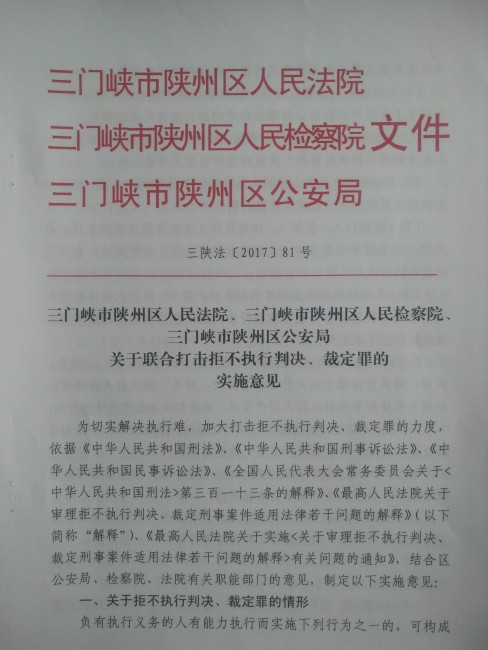 三门峡市陕州区人民法院
三门峡市陕州区人民检察院 文件
三门峡市陕州区公安局

三陕法〔2017〕81号

三门峡市陕州区人民法院、三门峡市陕州区人民检察院、三门峡市陕州区公安局
关于联合打击拒不执行判决、裁定罪的
实施意见

为切实解决执行难，加大打击拒不执行判决、裁定罪的力度，依据《中华人民共和国刑法》、《中华人民共和国刑事诉讼法》、《中华人民共和国民事诉讼法》、《全国人民代表大会常务委员会关于<中华人民共和国刑法>第三百一十三条的解释》、《最高人民法院关于审理拒不执行判决、裁定刑事案件适用法律若干问题的解释》（以下简称“解释”）、《最高人民法院关于实施<关于审理拒不执行判决、裁定刑事案件适用法律若干问题的解释>有关问题的通知》，结合区公安局、检察院、法院有关职能部门的意见，制定以下实施意见：

一、关于拒不执行判决、裁定罪的情形

负有执行义务的人有能力执行而实施下列行为之一的，可构成